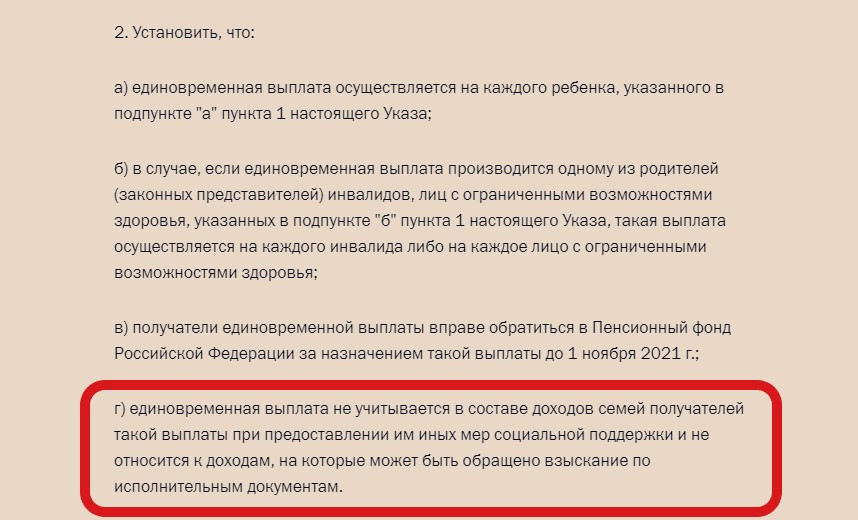 2. Установить, что:

а) единовременная выплата осуществляется на каждого ребенка, указанного в подпункте "а" пункта 1 настоящего Указа;

б) в случае, если единовременная выплата производится одному из родителей (законных представителей) инвалидов, лиц с ограниченными возможностями здоровья, указанных в подпункте "б" пункта 1 настоящего Указа, такая выплата осуществляется на каждого инвалида либо на каждое лицо с ограниченными возможностями здоровья;

в) получатели единовременной выплаты вправе обратиться в Пенсионный фонд Российской Федерации за назначением такой выплаты до 1 ноября 2021 г.;

г) единовременная выплата не учитывается в составе доходов семей получателей такой выплаты при предоставлении им иных мер социальной поддержки и не относится к доходам, на которые может быть обращено взыскание по исполнительным документам.